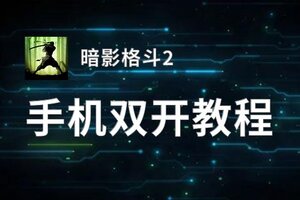 暗影格斗2

手机双开教程